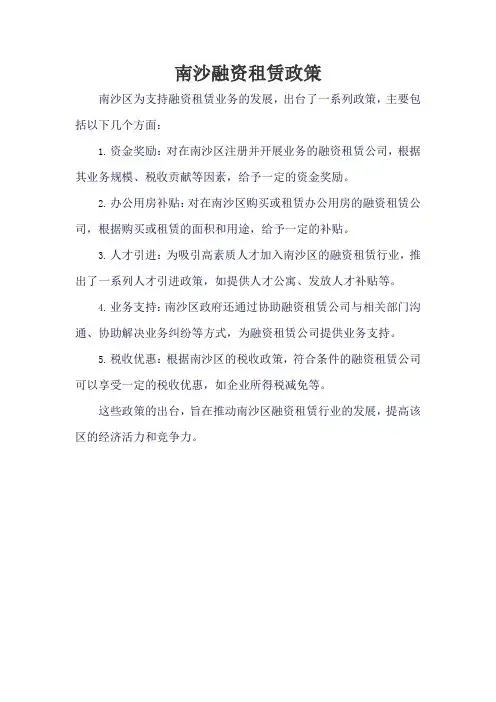 南沙融资租赁政策

南沙区为支持融资租赁业务的发展，出台了一系列政策，主要包括以下几个方面：

1. 资金奖励：对在南沙区注册并开展业务的融资租赁公司，根据其业务规模、税收贡献等因素，给予一定的资金奖励。

2. 办公用房补贴：对在南沙区购买或租赁办公用房的融资租赁公司，根据购买或租赁的面积和用途，给予一定的补贴。

3. 人才引进：为吸引高素质人才加入南沙区的融资租赁行业，推出了一系列人才引进政策，如提供人才公寓、发放人才补贴等。

4. 业务支持：南沙区政府还通过协助融资租赁公司与相关部门沟通、协助解决业务纠纷等方式，为融资租赁公司提供业务支持。

5. 税收优惠：根据南沙区的税收政策，符合条件的融资租赁公司可以享受一定的税收优惠，如企业所得税减免等。

这些政策的出台，旨在推动南沙区融资租赁行业的发展，提高该区的经济活力和竞争力。